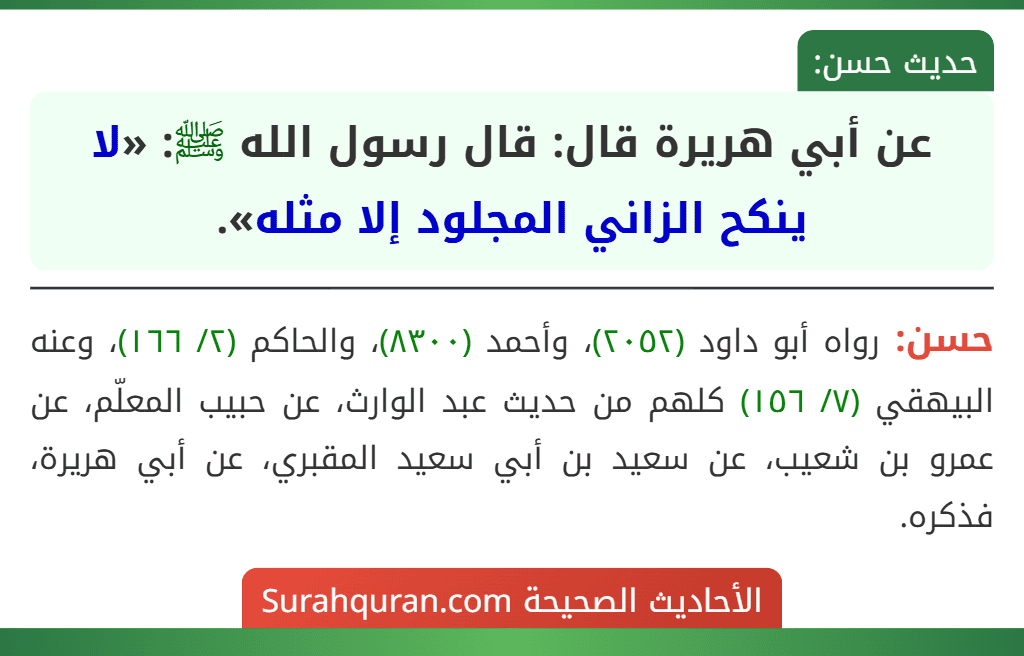 حديث حسن:

عن أبي هريرة قال: قال رسول الله ﷺ: «لا ينكح الزاني المجلود إلا مثله».

حسن: رواه أبو داود (٢٠٥٢)، وأحمد (٨٣٠٠)، والحاكم (٢/ ١٦٦)، وعنه البيهقي (٧/ ١٥٦) كلهم من حديث عبد الوارث، عن حبيب المعلّم، عن عمرو بن شعيب، عن سعيد بن أبي سعيد المقبري، عن أبي هريرة، فذكره.

الأحاديث الصحيحة Surahquran.com